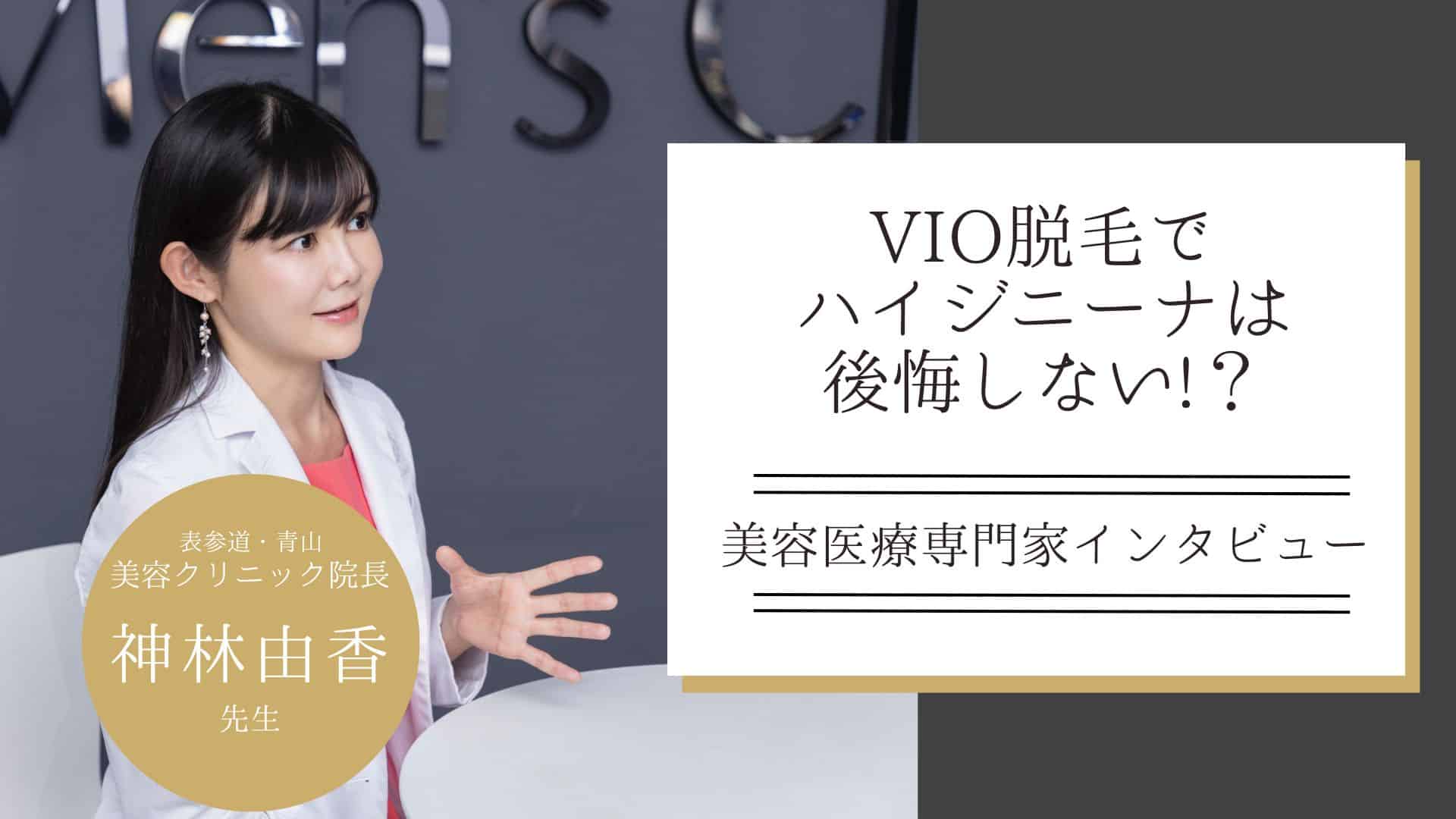 Men's C

VIO脱毛で
ハイジニーナは
後悔しない!?

美容医療専門家インタビュー

表参道・青山
美容クリニック院長
神林由香
先生